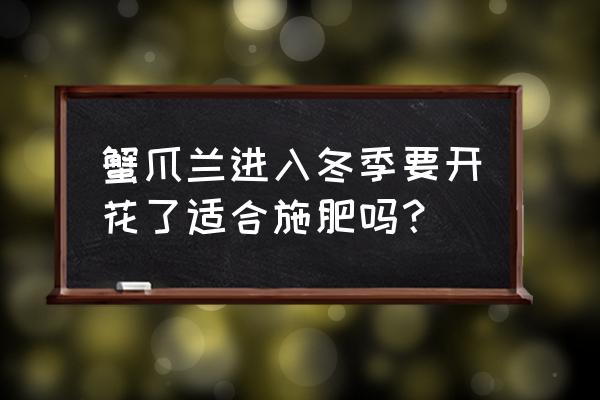 蟹爪兰进入冬季要开花了适合施肥吗？